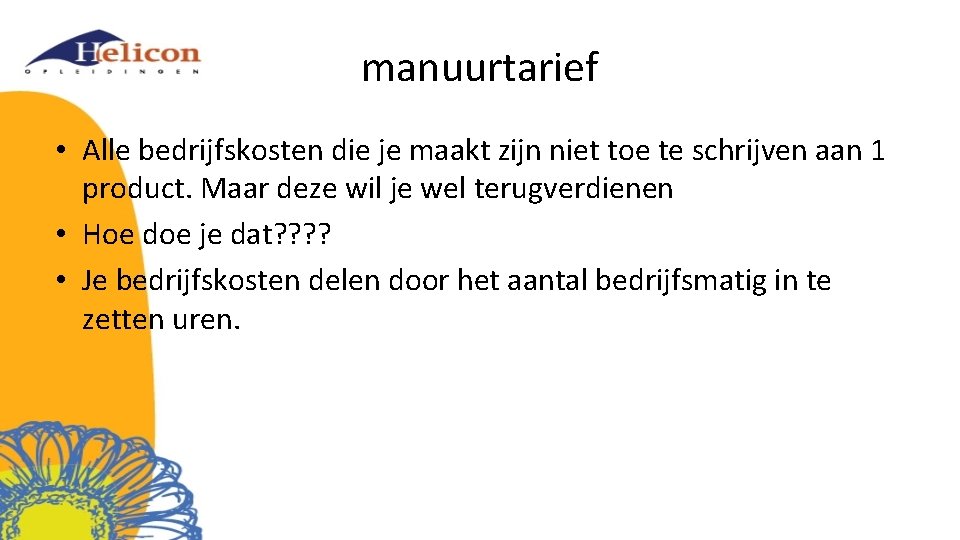 Helicon
OPLEIDINGEN

manuurtarief

• Alle bedrijfskosten die je maakt zijn niet toe te schrijven aan 1 product. Maar deze wil je wel terugverdienen
• Hoe doe je dat????
• Je bedrijfskosten delen door het aantal bedrijfsmatig in te zetten uren.